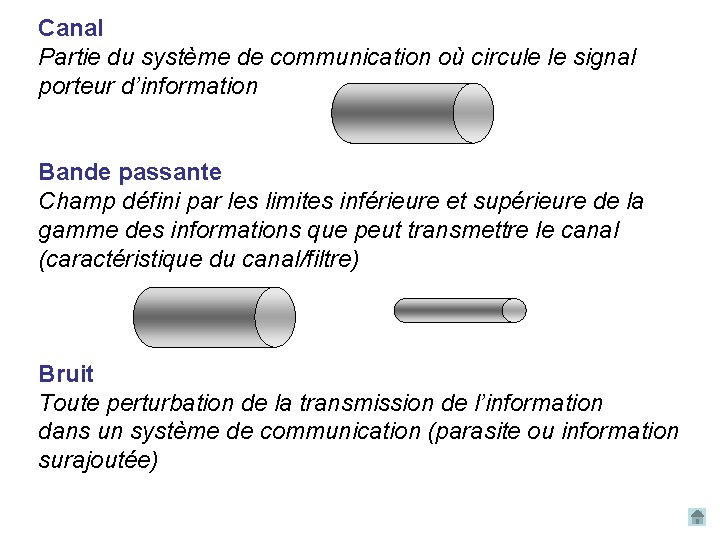 Canal
Partie du système de communication où circule le signal porteur d'information

Bande passante
Champ défini par les limites inférieure et supérieure de la gamme des informations que peut transmettre le canal (caractéristique du canal/filtre)

Bruit
Toute perturbation de la transmission de l'information dans un système de communication (parasite ou information surajoutée)